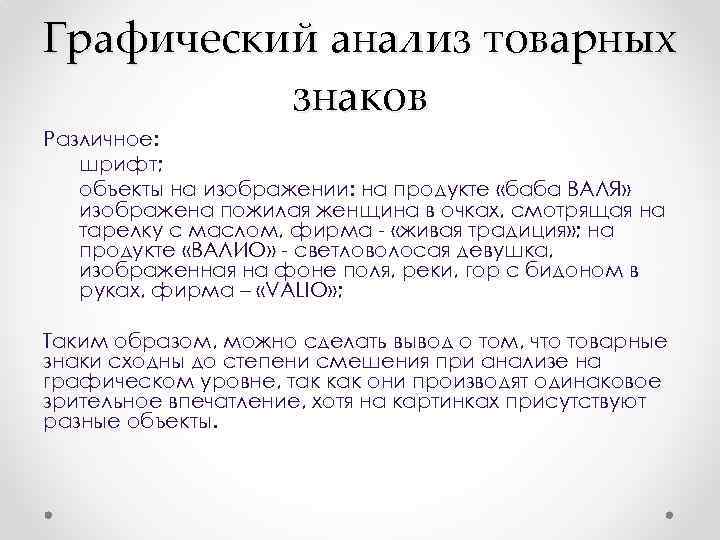 Графический анализ товарных знаков

Различное:

шрифт;

объекты на изображении: на продукте «баба ВАЛЯ» изображена пожилая женщина в очках, смотрящая на тарелку с маслом, фирма - «живая традиция»; на продукте «ВАЛИО» - светловолосая девушка, изображенная на фоне поля, реки, гор с бидоном в руках, фирма – «VALIO»;

Таким образом, можно сделать вывод о том, что товарные знаки сходны до степени смешения при анализе на графическом уровне, так как они производят одинаковое зрительное впечатление, хотя на картинках присутствуют разные объекты.